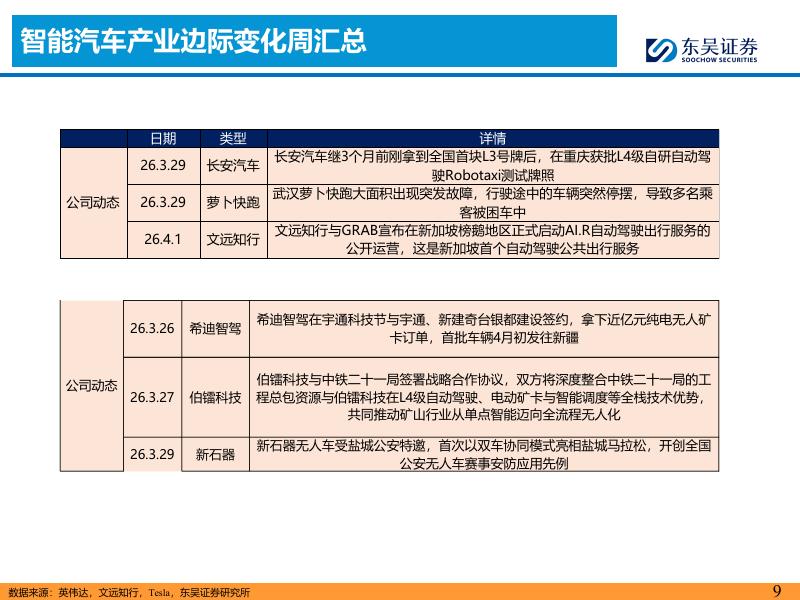 智能汽车产业边际变化周汇总

东吴证券
SOOCHOW SECURITIES

| | 日期 | 类型 | 详情 |
|---|---|---|---|
| 公司动态 | 26.3.29 | 长安汽车 | 长安汽车继3个月前刚拿到全国首块L3号牌后，在重庆获批L4级自研自动驾驶Robotaxi测试牌照 |
| | 26.3.29 | 萝卜快跑 | 武汉萝卜快跑大面积出现突发故障，行驶途中的车辆突然停摆，导致多名乘客被困车中 |
| | 26.4.1 | 文远知行 | 文远知行与GRAB宣布在新加坡榜鹅地区正式启动AI.R自动驾驶出行服务的公开运营，这是新加坡首个自动驾驶公共出行服务 |

| | | | |
|---|---|---|---|
| 公司动态 | 26.3.26 | 希迪智驾 | 希迪智驾在宇通科技节与宇通、新建奇台银都建设签约，拿下近亿元纯电无人矿卡订单，首批车辆4月初发往新疆 |
| | 26.3.27 | 伯镭科技 | 伯镭科技与中铁二十一局签署战略合作协议，双方将深度整合中铁二十一局的工程总包资源与伯镭科技在L4级自动驾驶、电动矿卡与智能调度等全栈技术优势，共同推动矿山行业从单点智能迈向全流程无人化 |
| | 26.3.29 | 新石器 | 新石器无人车受盐城公安特邀，首次以双车协同模式亮相盐城马拉松，开创全国公安无人车赛事安防应用先例 |

数据来源：英伟达，文远知行，Tesla，东吴证券研究所

9